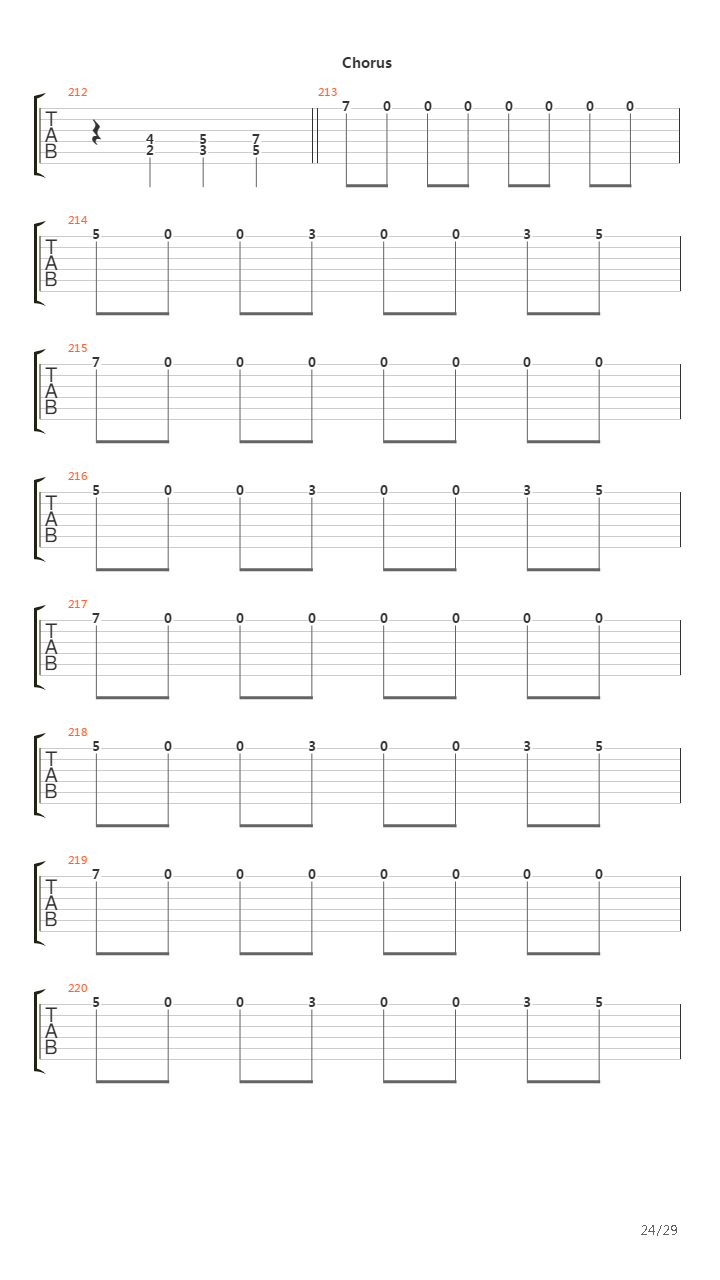 Chorus

212
T
A
B
4 5 7
2 3 5

213
7 0 0 0 0 0 0 0

214
T
A
B
5 0 0 3 0 0 3 5

215
T
A
B
7 0 0 0 0 0 0 0

216
T
A
B
5 0 0 3 0 0 3 5

217
T
A
B
7 0 0 0 0 0 0 0

218
T
A
B
5 0 0 3 0 0 3 5

219
T
A
B
7 0 0 0 0 0 0 0

220
T
A
B
5 0 0 3 0 0 3 5

24/29